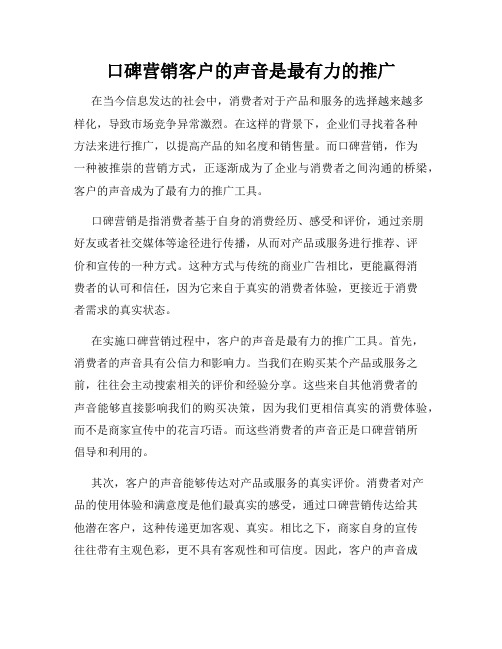 口碑营销客户的声音是最有力的推广

在当今信息发达的社会中，消费者对于产品和服务的选择越来越多样化，导致市场竞争异常激烈。在这样的背景下，企业们寻找着各种方法来进行推广，以提高产品的知名度和销售量。而口碑营销，作为一种被推崇的营销方式，正逐渐成为了企业与消费者之间沟通的桥梁，客户的声音成为了最有力的推广工具。

口碑营销是指消费者基于自身的消费经历、感受和评价，通过亲朋好友或者社交媒体等途径进行传播，从而对产品或服务进行推荐、评价和宣传的一种方式。这种方式与传统的商业广告相比，更能赢得消费者的认可和信任，因为它来自于真实的消费者体验，更接近于消费者需求的真实状态。

在实施口碑营销过程中，客户的声音是最有力的推广工具。首先，消费者的声音具有公信力和影响力。当我们在购买某个产品或服务之前，往往会主动搜索相关的评价和经验分享。这些来自其他消费者的声音能够直接影响我们的购买决策，因为我们更相信真实的消费体验，而不是商家宣传中的花言巧语。而这些消费者的声音正是口碑营销所倡导和利用的。

其次，客户的声音能够传达对产品或服务的真实评价。消费者对产品的使用体验和满意度是他们最真实的感受，通过口碑营销传达给其他潜在客户，这种传递更加客观、真实。相比之下，商家自身的宣传往往带有主观色彩，更不具有客观性和可信度。因此，客户的声音成